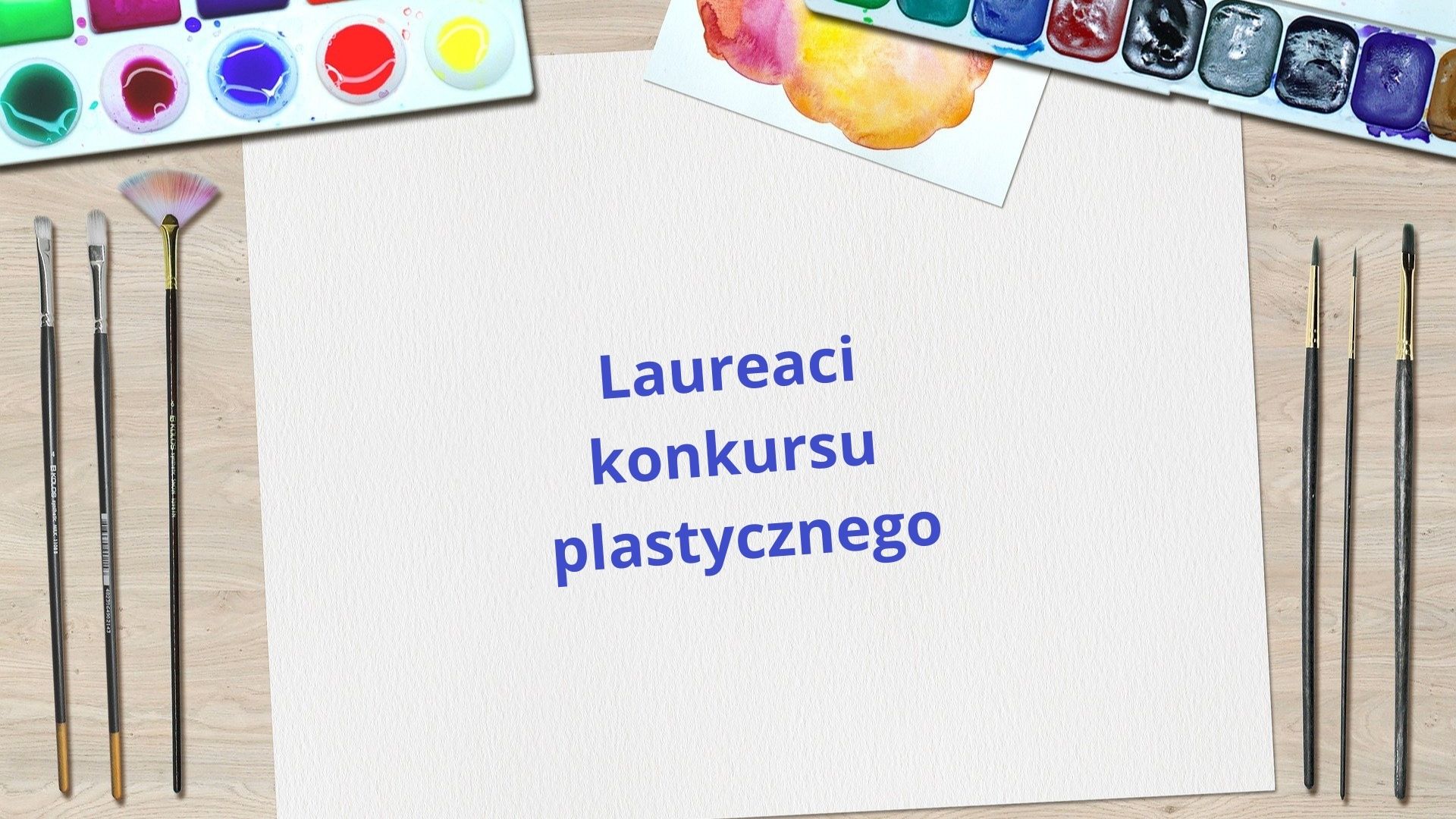 Laureaci konkursu plastycznego